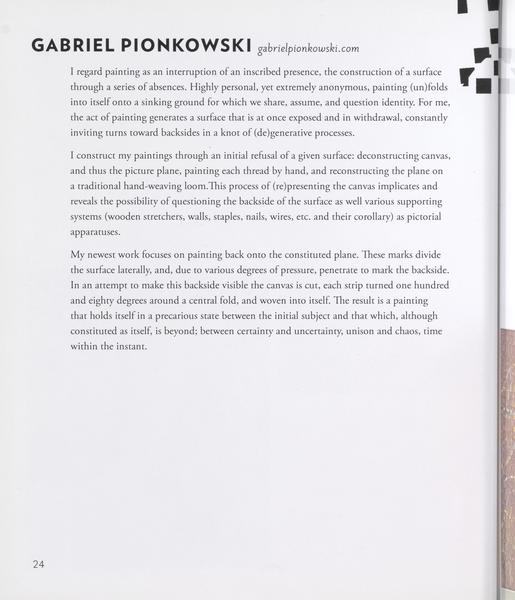 GABRIEL PIONKOWSKI gabrielpionkowski.com

I regard painting as an interruption of an inscribed presence, the construction of a surface through a series of absences. Highly personal, yet extremely anonymous, painting (un)folds into itself onto a sinking ground for which we share, assume, and question identity. For me, the act of painting generates a surface that is at once exposed and in withdrawal, constantly inviting turns toward backsides in a knot of (de)generative processes.

I construct my paintings through an initial refusal of a given surface: deconstructing canvas, and thus the picture plane, painting each thread by hand, and reconstructing the plane on a traditional hand-weaving loom.This process of (re)presenting the canvas implicates and reveals the possibility of questioning the backside of the surface as well various supporting systems (wooden stretchers, walls, staples, nails, wires, etc. and their corollary) as pictorial apparatuses.

My newest work focuses on painting back onto the constituted plane. These marks divide the surface laterally, and, due to various degrees of pressure, penetrate to mark the backside. In an attempt to make this backside visible the canvas is cut, each strip turned one hundred and eighty degrees around a central fold, and woven into itself. The result is a painting that holds itself in a precarious state between the initial subject and that which, although constituted as itself, is beyond; between certainty and uncertainty, unison and chaos, time within the instant.

24